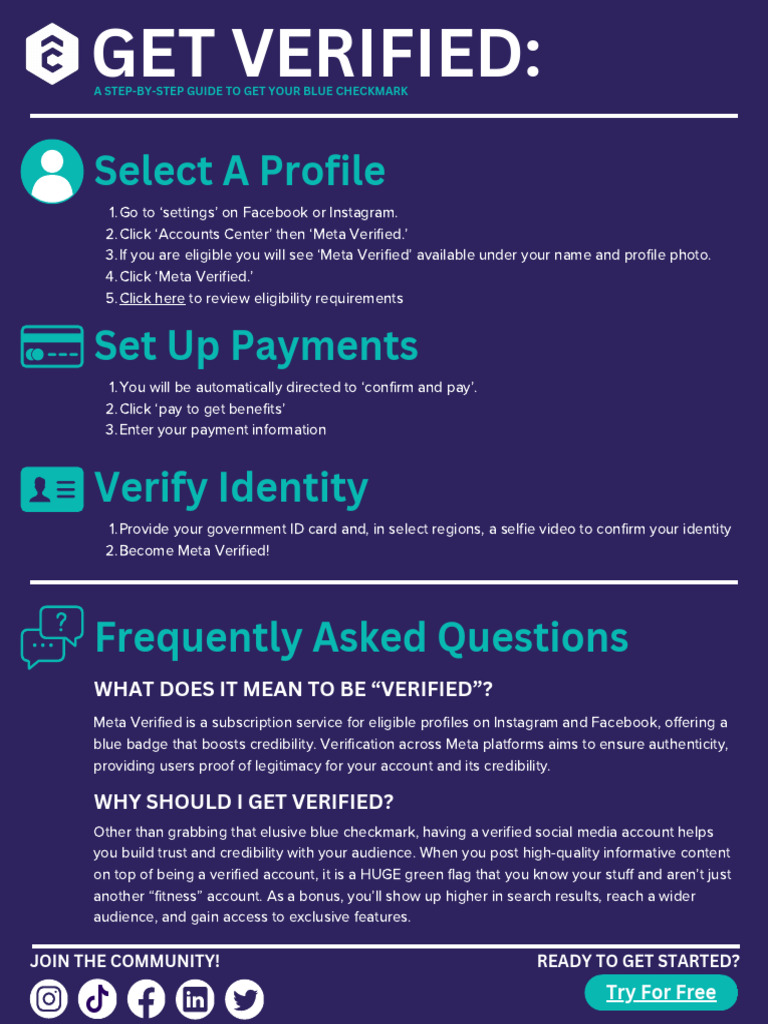 GET VERIFIED:
A STEP-BY-STEP GUIDE TO GET YOUR BLUE CHECKMARK

Select A Profile

1. Go to 'settings' on Facebook or Instagram.
2. Click 'Accounts Center' then 'Meta Verified.'
3. If you are eligible you will see 'Meta Verified' available under your name and profile photo.
4. Click 'Meta Verified.'
5. Click here to review eligibility requirements

Set Up Payments

1. You will be automatically directed to 'confirm and pay'.
2. Click 'pay to get benefits'
3. Enter your payment information

Verify Identity

1. Provide your government ID card and, in select regions, a selfie video to confirm your identity
2. Become Meta Verified!

Frequently Asked Questions

WHAT DOES IT MEAN TO BE "VERIFIED"?

Meta Verified is a subscription service for eligible profiles on Instagram and Facebook, offering a blue badge that boosts credibility. Verification across Meta platforms aims to ensure authenticity, providing users proof of legitimacy for your account and its credibility.

WHY SHOULD I GET VERIFIED?

Other than grabbing that elusive blue checkmark, having a verified social media account helps you build trust and credibility with your audience. When you post high-quality informative content on top of being a verified account, it is a HUGE green flag that you know your stuff and aren't just another "fitness" account. As a bonus, you'll show up higher in search results, reach a wider audience, and gain access to exclusive features.

JOIN THE COMMUNITY!

READY TO GET STARTED?

Try For Free